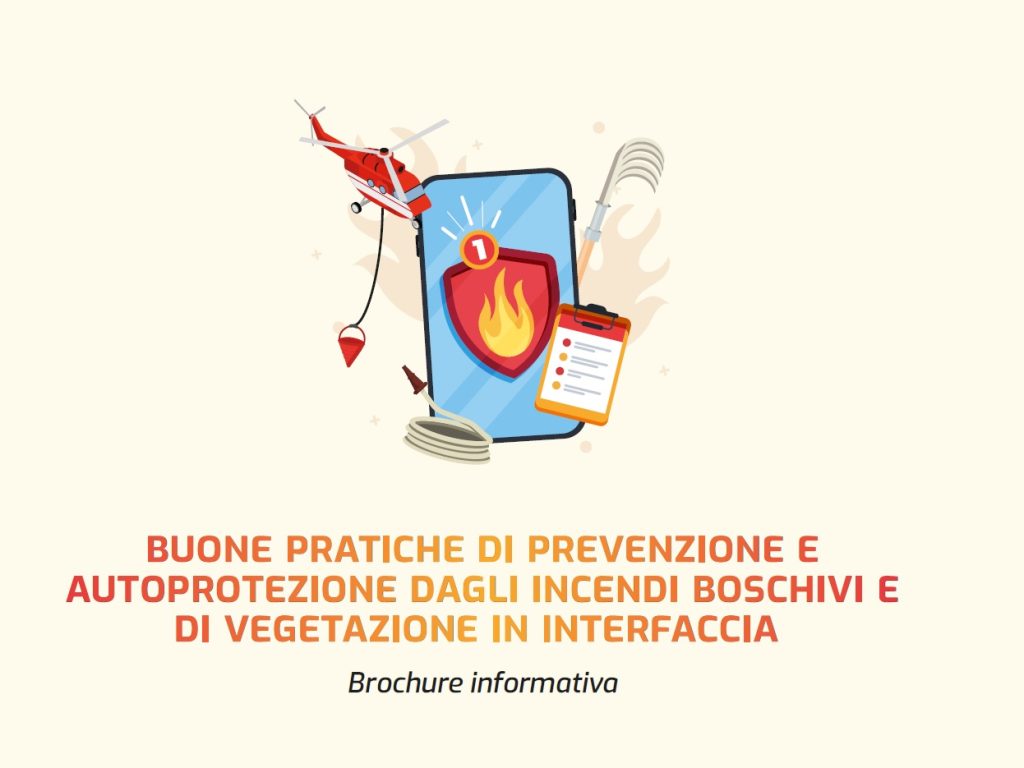 1

BUONE PRATICHE DI PREVENZIONE E AUTOPROTEZIONE DAGLI INCENDI BOSCHIVI E DI VEGETAZIONE IN INTERFACCIA

Brochure informativa